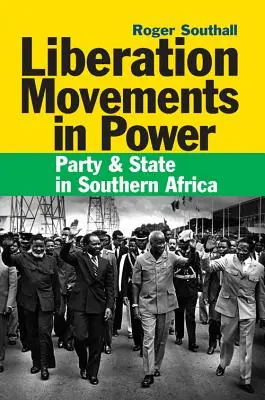 Roger Southall

Liberation Movements in Power

Party & State in Southern Africa